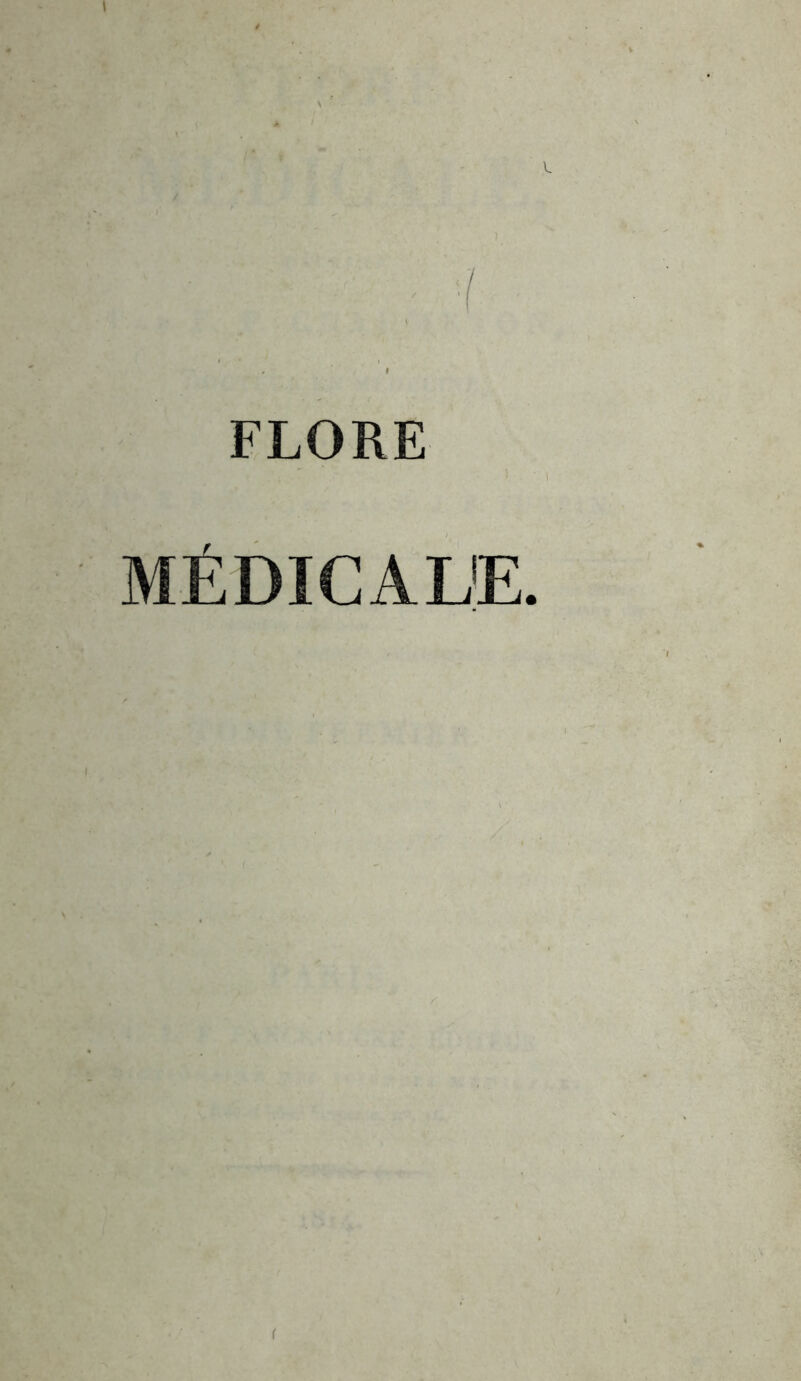 FLORE

MÉDICALE.